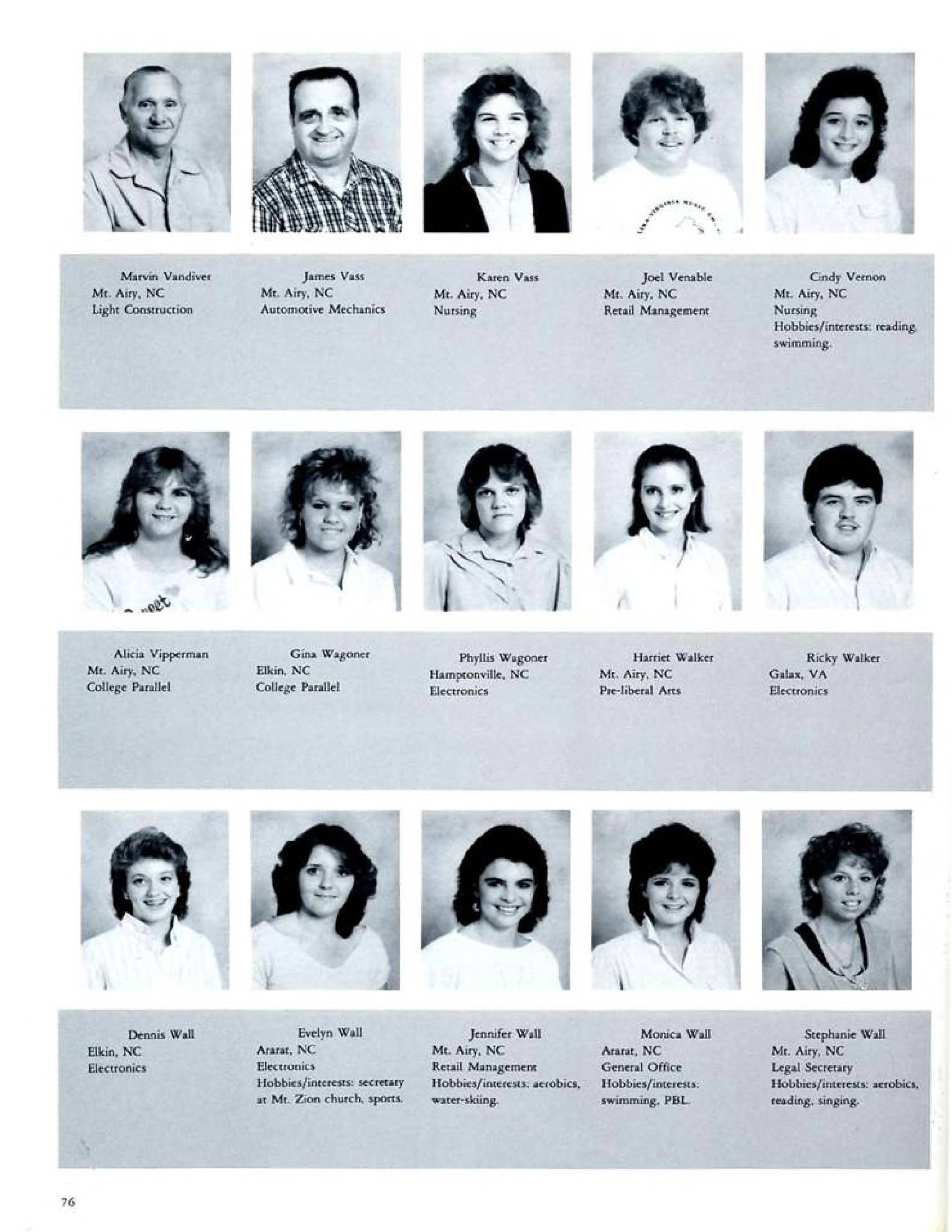 Marvin Vandiver
Mt. Airy, NC
Light Construction

James Vass
Mt. Airy, NC
Automotive Mechanics

Karen Vass
Mt. Airy, NC
Nursing

Joel Venable
Mt. Airy, NC
Retail Management

Cindy Vernon
Mt. Airy, NC
Nursing
Hobbies/interests: reading, swimming.

Alicia Vipperman
Mt. Airy, NC
College Parallel

Gina Wagoner
Elkin, NC
College Parallel

Phyllis Wagoner
Hamptonville, NC
Electronics

Harriet Walker
Mt. Airy, NC
Pre-liberal Arts

Ricky Walker
Galax, VA
Electronics

Dennis Wall
Elkin, NC
Electronics

Evelyn Wall
Ararat, NC
Electronics
Hobbies/interests: secretary at Mt. Zion church, sports.

Jennifer Wall
Mt. Airy, NC
Retail Management
Hobbies/interests: aerobics, water-skiing.

Monica Wall
Ararat, NC
General Office
Hobbies/interests: swimming, PBL.

Stephanie Wall
Mt. Airy, NC
Legal Secretary
Hobbies/interests: aerobics, reading, singing.

76